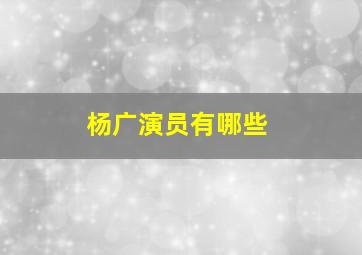 杨广演员有哪些